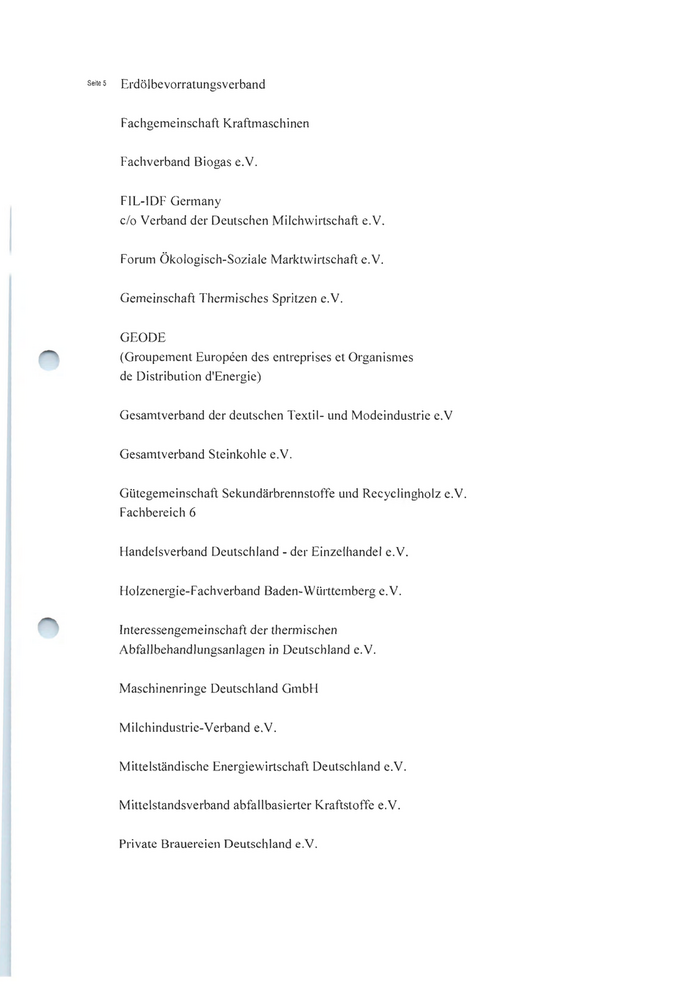 Seite 5

Erdölbevorratungsverband

Fachgemeinschaft Kraftmaschinen

Fachverband Biogas e.V.

FIL-IDF Germany
c/o Verband der Deutschen Milchwirtschaft e.V.

Forum Ökologisch-Soziale Marktwirtschaft e.V.

Gemeinschaft Thermisches Spritzen e.V.

GEODE
(Groupement Européen des entreprises et Organismes de Distribution d'Energie)

Gesamtverband der deutschen Textil- und Modeindustrie e.V

Gesamtverband Steinkohle e.V.

Gütegemeinschaft Sekundärbrennstoffe und Recyclingholz e.V.
Fachbereich 6

Handelsverband Deutschland - der Einzelhandel e.V.

Holzenergie-Fachverband Baden-Württemberg e.V.

Interessengemeinschaft der thermischen Abfallbehandlungsanlagen in Deutschland e.V.

Maschinenringe Deutschland GmbH

Milchindustrie-Verband e.V.

Mittelständische Energiewirtschaft Deutschland e.V.

Mittelstandsverband abfallbasierter Kraftstoffe e.V.

Private Brauereien Deutschland e.V.